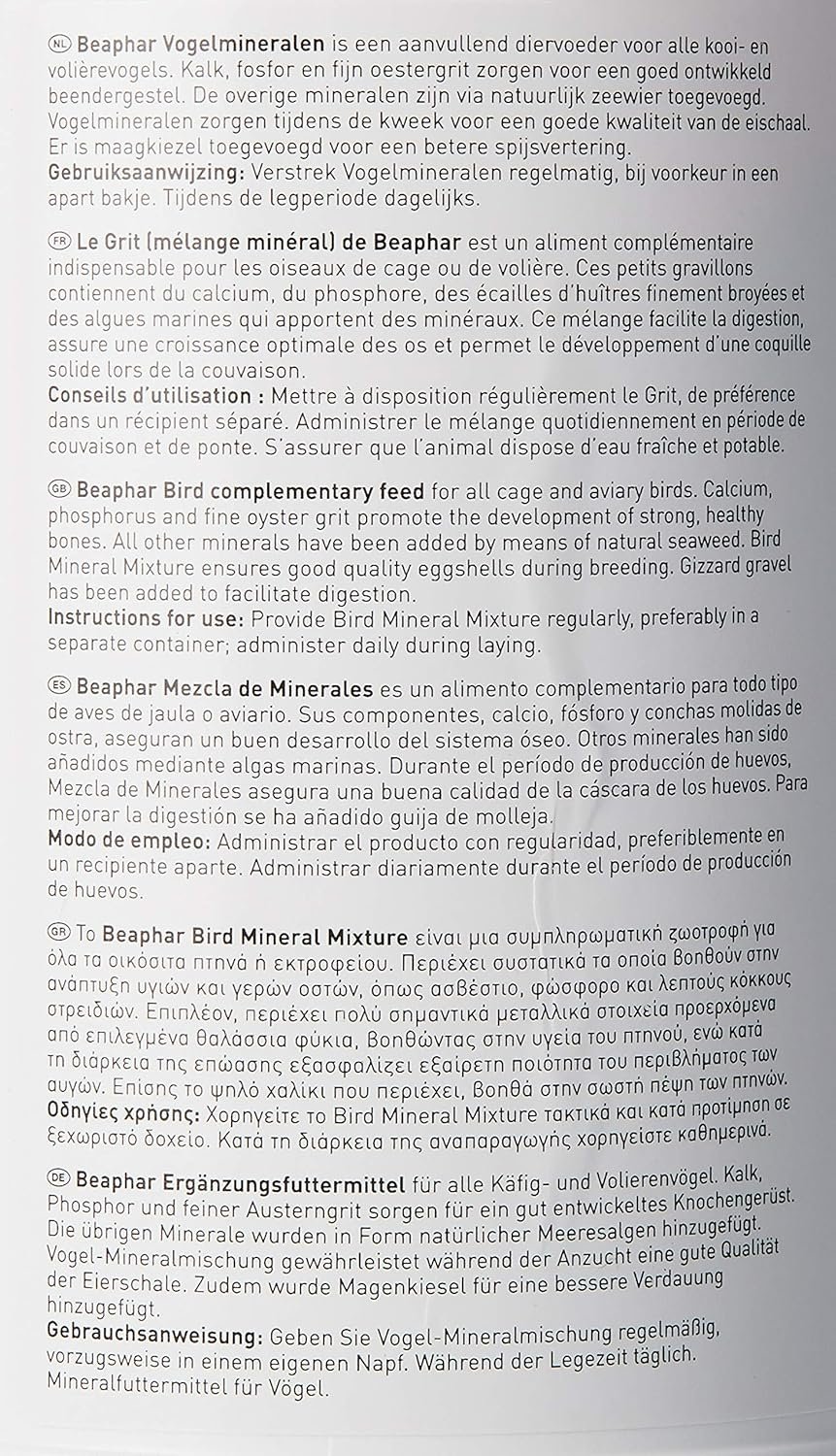 NL Beaphar Vogelmineralen is een aanvullend diervoeder voor alle kooi- en volièrevogels. Kalk, fosfor en fijn oestergrit zorgen voor een goed ontwikkeld beendergestel. De overige mineralen zijn via natuurlijk zeewier toegevoegd. Vogelmineralen zorgen tijdens de kweek voor een goede kwaliteit van de eischaal. Er is maagkiezel toegevoegd voor een betere spijsvertering.
Gebruiksaanwijzing: Verstrek Vogelmineralen regelmatig, bij voorkeur in een apart bakje. Tijdens de legperiode dagelijks.

FR Le Grit (mélange minéral) de Beaphar est un aliment complémentaire indispensable pour les oiseaux de cage ou de volière. Ces petits gravillons contiennent du calcium, du phosphore, des écailles d'huîtres finement broyées et des algues marines qui apportent des minéraux. Ce mélange facilite la digestion, assure une croissance optimale des os et permet le développement d'une coquille solide lors de la couvaison.
Conseils d'utilisation : Mettre à disposition régulièrement le Grit, de préférence dans un récipient séparé. Administrer le mélange quotidiennement en période de couvaison et de ponte. S'assurer que l'animal dispose d'eau fraîche et potable.

GB Beaphar Bird complementary feed for all cage and aviary birds. Calcium, phosphorus and fine oyster grit promote the development of strong, healthy bones. All other minerals have been added by means of natural seaweed. Bird Mineral Mixture ensures good quality eggshells during breeding. Gizzard gravel has been added to facilitate digestion.
Instructions for use: Provide Bird Mineral Mixture regularly, preferably in a separate container; administer daily during laying.

ES Beaphar Mezcla de Minerales es un alimento complementario para todo tipo de aves de jaula o aviario. Sus componentes, calcio, fósforo y conchas molidas de ostra, aseguran un buen desarrollo del sistema óseo. Otros minerales han sido añadidos mediante algas marinas. Durante el período de producción de huevos, Mezcla de Minerales asegura una buena calidad de la cáscara de los huevos. Para mejorar la digestión se ha añadido guija de molleja.
Modo de empleo: Administrar el producto con regularidad, preferiblemente en un recipiente aparte. Administrar diariamente durante el período de producción de huevos.

GR Το Beaphar Bird Mineral Mixture είναι μια συμπληρωματική ζωοτροφή για όλα τα οικόσιτα πτηνά ή εκτροφείου. Περιέχει συστατικά τα οποία βοηθούν στην ανάπτυξη υγιών και γερών οστών, όπως ασβέστιο, φώσφορο και λεπτούς κόκκους στρειδιών. Επιπλέον, περιέχει πολύ σημαντικά μεταλλικά στοιχεία προερχόμενα από επιλεγμένα θαλάσσια φύκια, βοηθώντας στην υγεία του πτηνού, ενώ κατά τη διάρκεια της επώασης εξασφαλίζει εξαίρετη ποιότητα του περιβλήματος των αυγών. Επίσης το ψηλό χαλίκι που περιέχει, βοηθά στην σωστή πέψη των πτηνών.
Οδηγίες χρήσης: Χορηγείτε το Bird Mineral Mixture τακτικά και κατά προτίμηση σε ξεχωριστό δοχείο. Κατά τη διάρκεια της αναπαραγωγής χορηγείστε καθημερινά.

DE Beaphar Ergänzungsfuttermittel für alle Käfig- und Volierenvögel. Kalk, Phosphor und feiner Austerngrit sorgen für ein gut entwickeltes Knochengerüst. Die übrigen Minerale wurden in Form natürlicher Meeresalgen hinzugefügt. Vogel-Mineralmischung gewährleistet während der Anzucht eine gute Qualität der Eierschale. Zudem wurde Magenkiesel für eine bessere Verdauung hinzugefügt.
Gebrauchsanweisung: Geben Sie Vogel-Mineralmischung regelmäßig, vorzugsweise in einem eigenen Napf. Während der Legezeit täglich.
Mineralfuttermittel für Vögel.